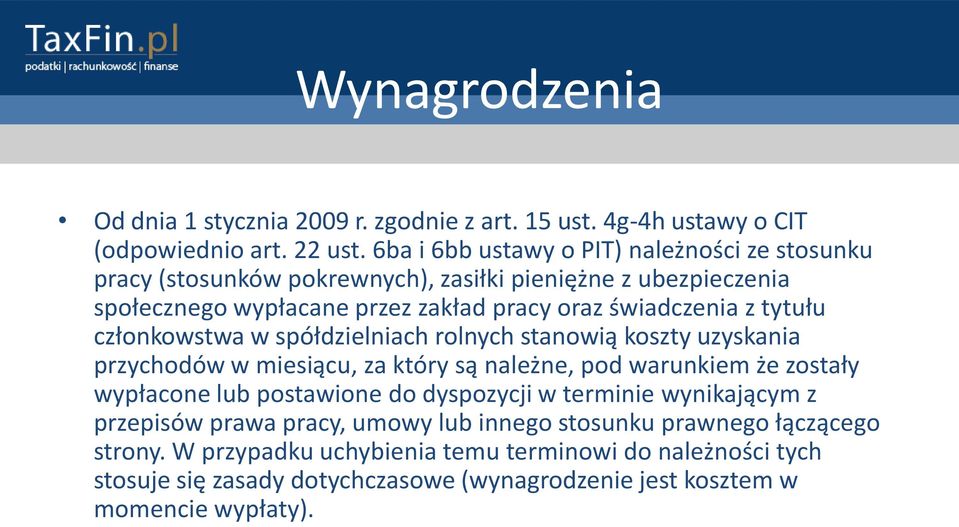 TaxFin.pl
podatki | rachunkowość | finanse

Wynagrodzenia

• Od dnia 1 stycznia 2009 r. zgodnie z art. 15 ust. 4g-4h ustawy o CIT (odpowiednio art. 22 ust. 6ba i 6bb ustawy o PIT) należności ze stosunku pracy (stosunków pokrewnych), zasiłki pieniężne z ubezpieczenia społecznego wypłacane przez zakład pracy oraz świadczenia z tytułu członkowstwa w spółdzielniach rolnych stanowią koszty uzyskania przychodów w miesiącu, za który są należne, pod warunkiem że zostały wypłacone lub postawione do dyspozycji w terminie wynikającym z przepisów prawa pracy, umowy lub innego stosunku prawnego łączącego strony. W przypadku uchybienia temu terminowi do należności tych stosuje się zasady dotychczasowe (wynagrodzenie jest kosztem w momencie wypłaty).